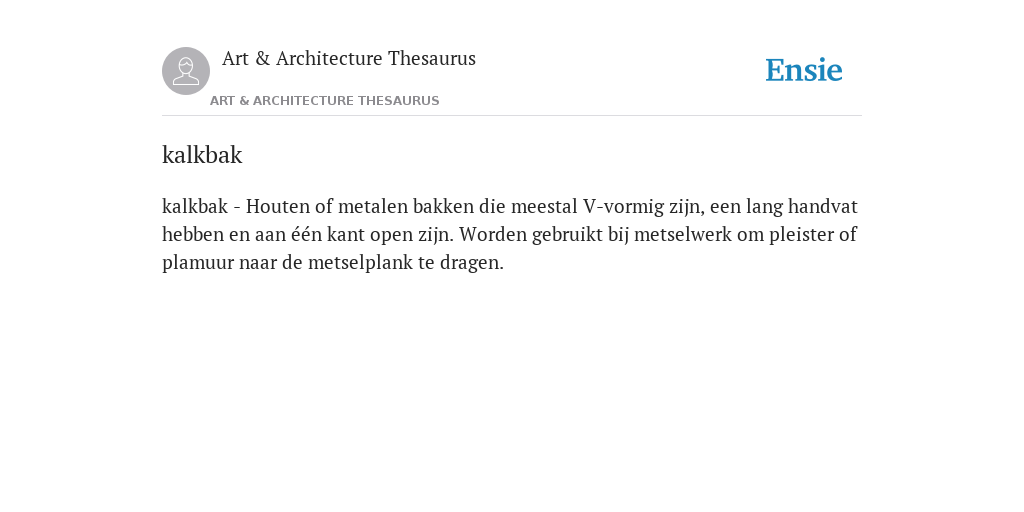 Art & Architecture Thesaurus

ART & ARCHITECTURE THESAURUS

Ensie

kalkbak

kalkbak - Houten of metalen bakken die meestal V-vormig zijn, een lang handvat hebben en aan één kant open zijn. Worden gebruikt bij metselwerk om pleister of plamuur naar de metselplank te dragen.